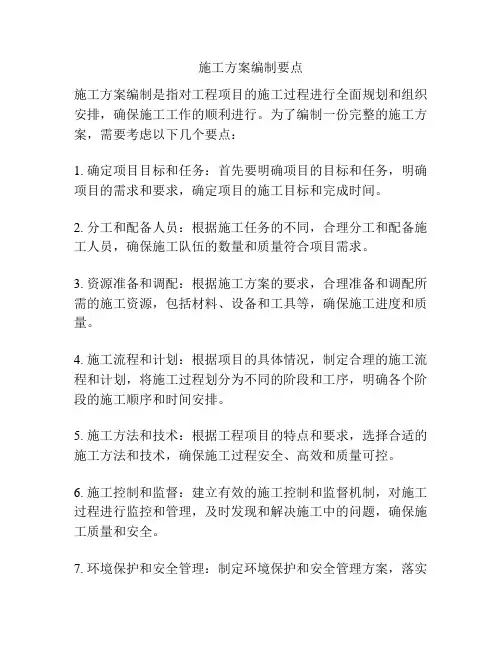 施工方案编制要点

施工方案编制是指对工程项目的施工过程进行全面规划和组织安排，确保施工工作的顺利进行。为了编制一份完整的施工方案，需要考虑以下几个要点：

1. 确定项目目标和任务：首先要明确项目的目标和任务，明确项目的需求和要求，确定项目的施工目标和完成时间。

2. 分工和配备人员：根据施工任务的不同，合理分工和配备施工人员，确保施工队伍的数量和质量符合项目需求。

3. 资源准备和调配：根据施工方案的要求，合理准备和调配所需的施工资源，包括材料、设备和工具等，确保施工进度和质量。

4. 施工流程和计划：根据项目的具体情况，制定合理的施工流程和计划，将施工过程划分为不同的阶段和工序，明确各个阶段的施工顺序和时间安排。

5. 施工方法和技术：根据工程项目的特点和要求，选择合适的施工方法和技术，确保施工过程安全、高效和质量可控。

6. 施工控制和监督：建立有效的施工控制和监督机制，对施工过程进行监控和管理，及时发现和解决施工中的问题，确保施工质量和安全。

7. 环境保护和安全管理：制定环境保护和安全管理方案，落实